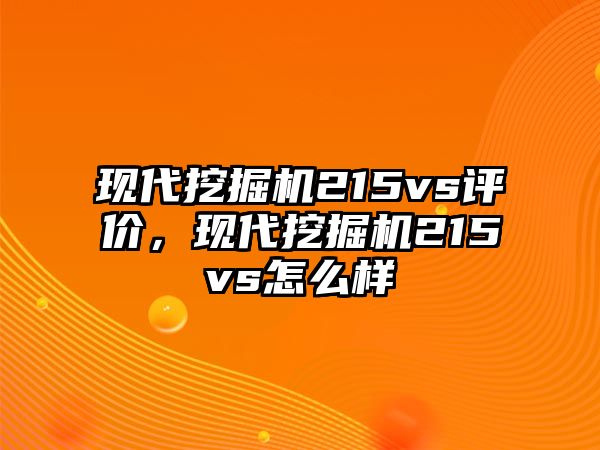 现代挖掘机215vs评价，现代挖掘机215vs怎么样